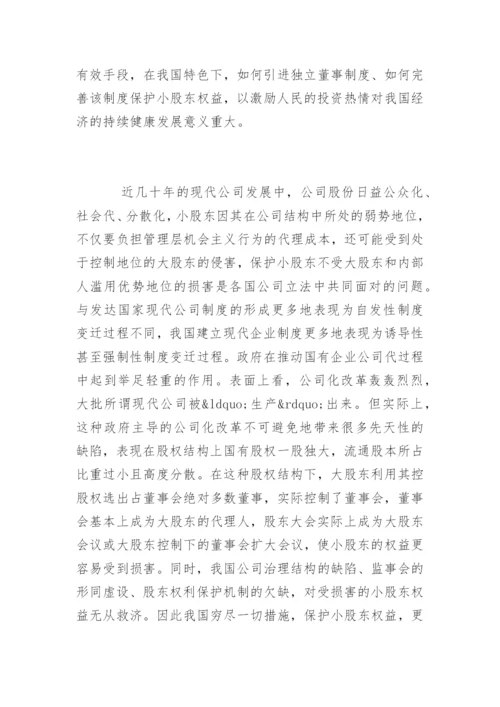 有效手段，在我国特色下，如何引进独立董事制度、如何完善该制度保护小股东权益，以激励人民的投资热情对我国经济的持续健康发展意义重大。

近几十年的现代公司发展中，公司股份日益公众化、社会代、分散化，小股东因其在公司结构中所处的弱势地位，不仅要负担管理层机会主义行为的代理成本，还可能受到处于控制地位的大股东的侵害，保护小股东不受大股东和内部人滥用优势地位的损害是各国公司立法中共同面对的问题。与发达国家现代公司制度的形成更多地表现为自发性制度变迁过程不同，我国建立现代企业制度更多地表现为诱导性甚至强制性制度变迁过程。政府在推动国有企业公司代过程中起到举足轻重的作用。表面上看，公司化改革轰轰烈烈，大批所谓现代公司被&ldquo;生产&rdquo;出来。但实际上，这种政府主导的公司化改革不可避免地带来很多先天性的缺陷，表现在股权结构上国有股权一股独大，流通股本所占比重过小且高度分散。在这种股权结构下，大股东利用其控股权选出占董事会绝对多数董事，实际控制了董事会，董事会基本上成为大股东的代理人，股东大会实际上成为大股东会议或大股东控制下的董事会扩大会议，使小股东的权益更容易受到损害。同时，我国公司治理结构的缺陷、监事会的形同虚设、股东权利保护机制的欠缺，对受损害的小股东权益无从救济。因此我国穷尽一切措施，保护小股东权益，更